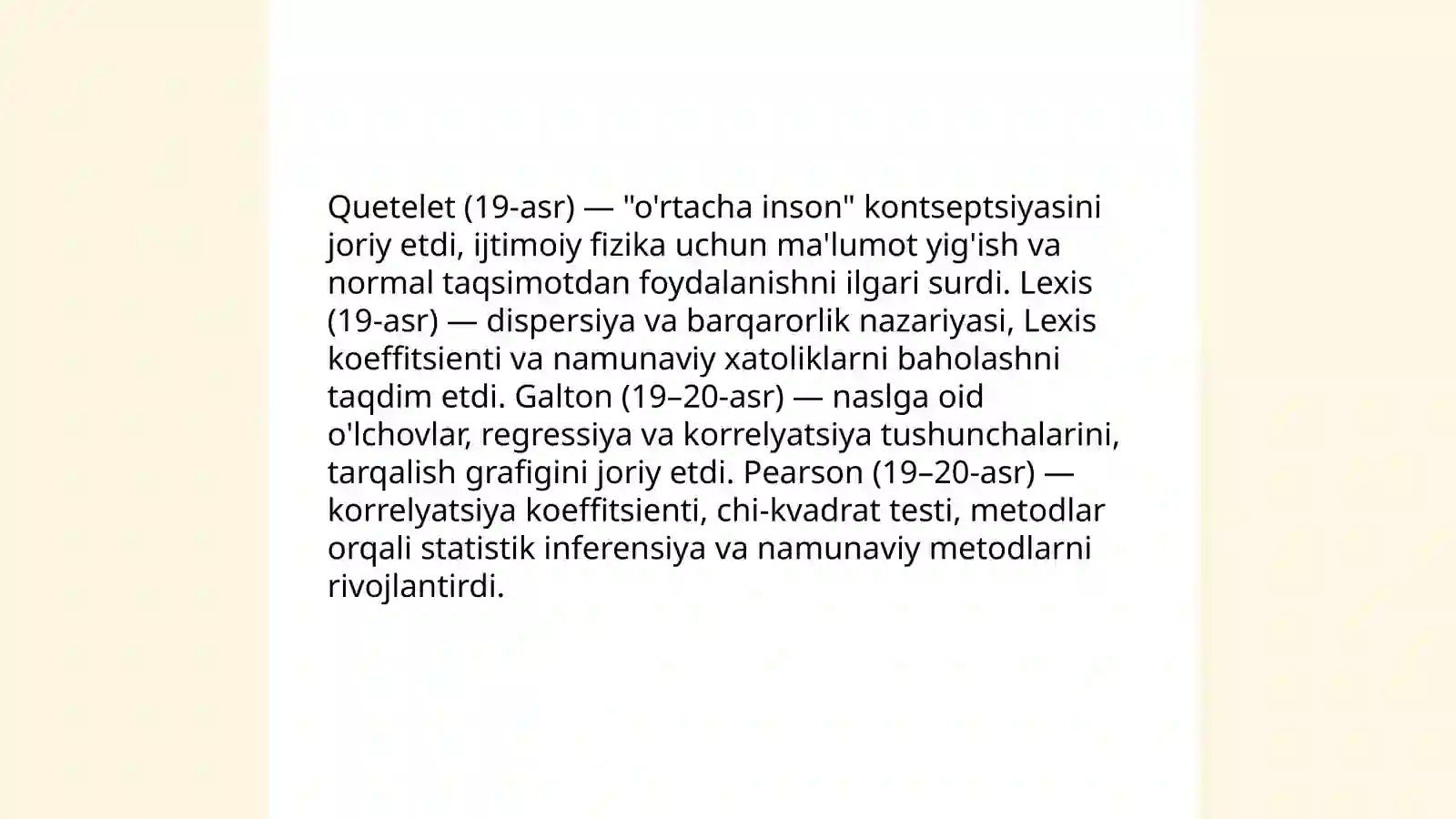 Quetelet (19-asr) — "o'rtacha inson" kontseptsiyasini joriy etdi, ijtimoiy fizika uchun ma'lumot yig'ish va normal taqsimotdan foydalanishni ilgari surdi. Lexis (19-asr) — dispersiya va barqarorlik nazariyasi, Lexis koeffitsienti va namunaviy xatoliklarni baholashni taqdim etdi. Galton (19–20-asr) — naslga oid o'lchovlar, regressiya va korrelyatsiya tushunchalarini, tarqalish grafigini joriy etdi. Pearson (19–20-asr) — korrelyatsiya koeffitsienti, chi-kvadrat testi, metodlar orqali statistik inferensiya va namunaviy metodlarni rivojlantirdi.